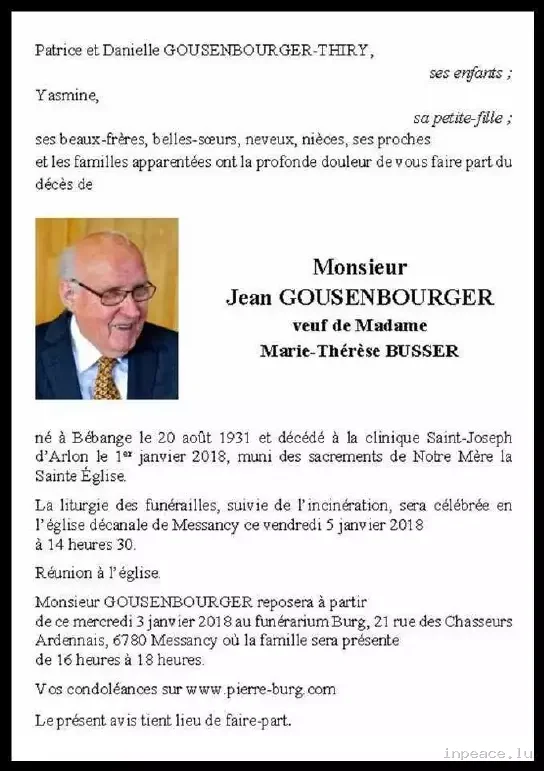 Patrice et Danielle GOUSENBOURGER-THIRY,

ses enfants ;

Yasmine,

sa petite-fille ;

ses beaux-frères, belles-sœurs, neveux, nièces, ses proches et les familles apparentées ont la profonde douleur de vous faire part du décès de

Monsieur
Jean GOUSENBOURGER
veuf de Madame
Marie-Thérèse BUSSER

né à Bébange le 20 août 1931 et décédé à la clinique Saint-Joseph d'Arlon le 1$^{er}$ janvier 2018, muni des sacrements de Notre Mère la Sainte Église.

La liturgie des funérailles, suivie de l'incinération, sera célébrée en l'église décanale de Messancy ce vendredi 5 janvier 2018 à 14 heures 30.

Réunion à l'église.

Monsieur GOUSENBOURGER reposera à partir de ce mercredi 3 janvier 2018 au funérarium Burg, 21 rue des Chasseurs Ardennais, 6780 Messancy où la famille sera présente de 16 heures à 18 heures.

Vos condoléances sur www.pierre-burg.com

Le présent avis tient lieu de faire-part.

inpeace.lu